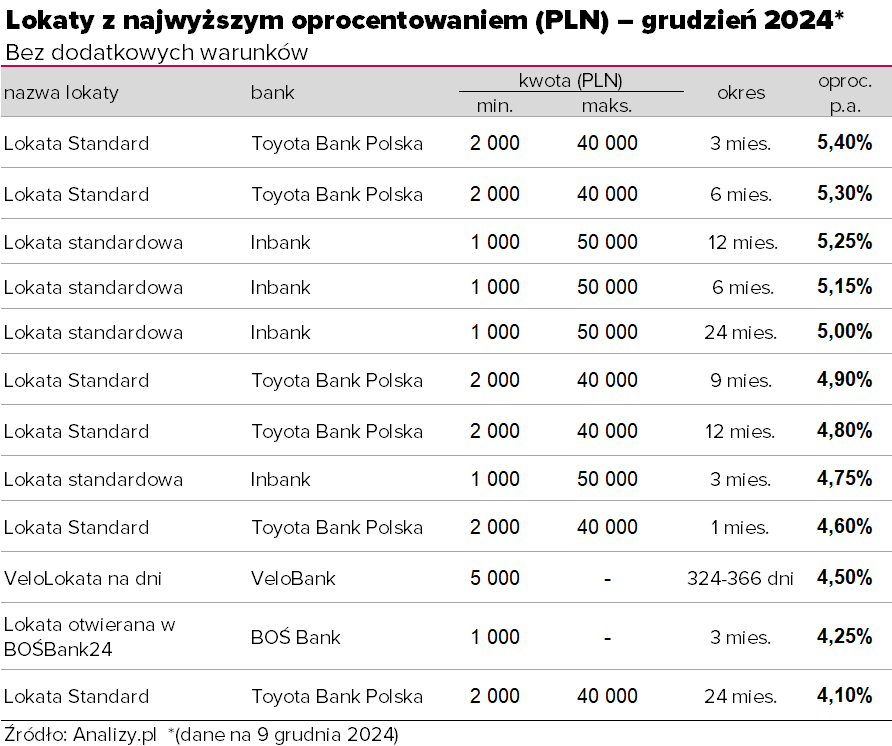 Lokaty z najwyższym oprocentowaniem (PLN) – grudzień 2024*
Bez dodatkowych warunków

| nazwa lokaty | bank | kwota (PLN) min. | kwota (PLN) maks. | okres | oproc. p.a. |
|---|---|---|---|---|---|
| Lokata Standard | Toyota Bank Polska | 2 000 | 40 000 | 3 mies. | 5,40% |
| Lokata Standard | Toyota Bank Polska | 2 000 | 40 000 | 6 mies. | 5,30% |
| Lokata standardowa | Inbank | 1 000 | 50 000 | 12 mies. | 5,25% |
| Lokata standardowa | Inbank | 1 000 | 50 000 | 6 mies. | 5,15% |
| Lokata standardowa | Inbank | 1 000 | 50 000 | 24 mies. | 5,00% |
| Lokata Standard | Toyota Bank Polska | 2 000 | 40 000 | 9 mies. | 4,90% |
| Lokata Standard | Toyota Bank Polska | 2 000 | 40 000 | 12 mies. | 4,80% |
| Lokata standardowa | Inbank | 1 000 | 50 000 | 3 mies. | 4,75% |
| Lokata Standard | Toyota Bank Polska | 2 000 | 40 000 | 1 mies. | 4,60% |
| VeloLokata na dni | VeloBank | 5 000 | - | 324-366 dni | 4,50% |
| Lokata otwierana w BOŚBank24 | BOŚ Bank | 1 000 | - | 3 mies. | 4,25% |
| Lokata Standard | Toyota Bank Polska | 2 000 | 40 000 | 24 mies. | 4,10% |

Źródło: Analizy.pl *(dane na 9 grudnia 2024)